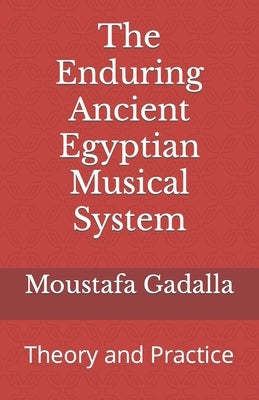 The Enduring Ancient Egyptian Musical System

Moustafa Gadalla

Theory and Practice